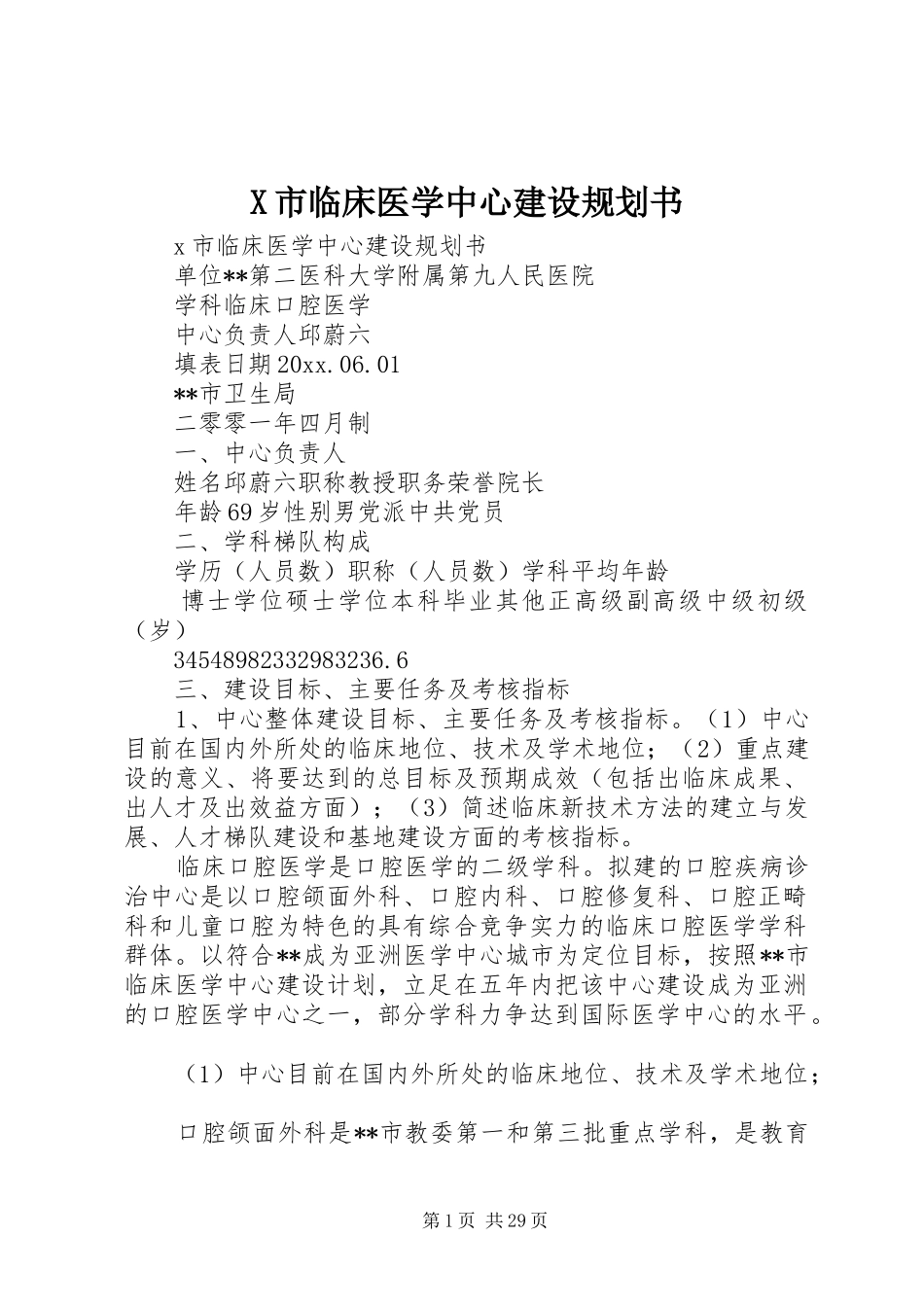 X市临床医学中心建设规划书

x市临床医学中心建设规划书

单位**第二医科大学附属第九人民医院

学科临床口腔医学

中心负责人邱蔚六

填表日期20xx.06.01

**市卫生局

二零零一年四月制

一、中心负责人

姓名邱蔚六职称教授职务荣誉院长

年龄69岁性别男党派中共党员

二、学科梯队构成

学历（人员数）职称（人员数）学科平均年龄

博士学位硕士学位本科毕业其他正高级副高级中级初级（岁）

34548982332983236.6

三、建设目标、主要任务及考核指标

1、中心整体建设目标、主要任务及考核指标。（1）中心目前在国内外所处的临床地位、技术及学术地位；（2）重点建设的意义、将要达到的总目标及预期成效（包括出临床成果、出人才及出效益方面）；（3）简述临床新技术方法的建立与发展、人才梯队建设和基地建设方面的考核指标。

临床口腔医学是口腔医学的二级学科。拟建的口腔疾病诊治中心是以口腔颌面外科、口腔内科、口腔修复科、口腔正畸科和儿童口腔为特色的具有综合竞争实力的临床口腔医学学科群体。以符合**成为亚洲医学中心城市为定位目标，按照**市临床医学中心建设计划，立足在五年内把该中心建设成为亚洲的口腔医学中心之一，部分学科力争达到国际医学中心的水平。

（1）中心目前在国内外所处的临床地位、技术及学术地位；

口腔颌面外科是**市教委第一和第三批重点学科，是教育

第1页 共29页